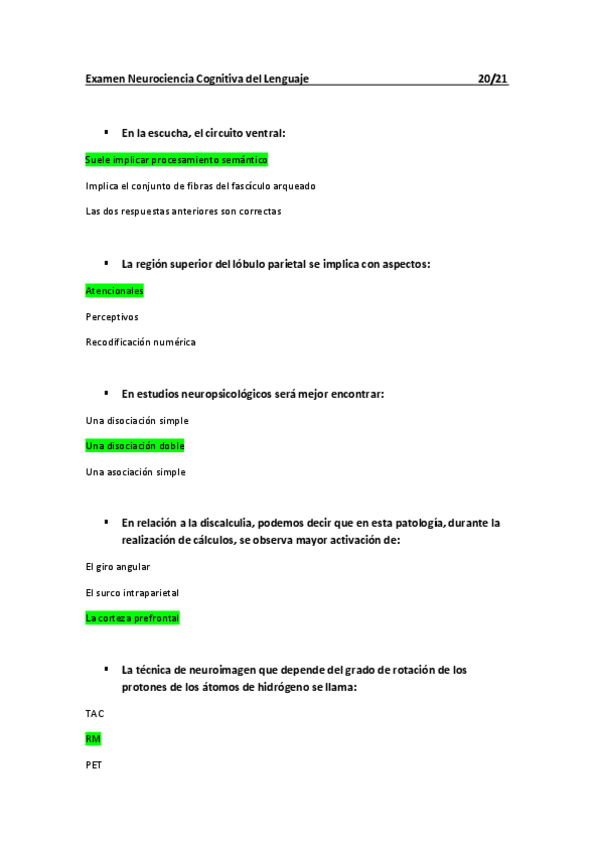 Examen Neurociencia Cognitiva del Lenguaje 20/21

▪ En la escucha, el circuito ventral:

Suele implicar procesamiento semántico

Implica el conjunto de fibras del fascículo arqueado

Las dos respuestas anteriores son correctas

▪ La región superior del lóbulo parietal se implica con aspectos:

Atencionales

Perceptivos

Recodificación numérica

▪ En estudios neuropsicológicos será mejor encontrar:

Una disociación simple

Una disociación doble

Una asociación simple

▪ En relación a la discalculia, podemos decir que en esta patología, durante la realización de cálculos, se observa mayor activación de:

El giro angular

El surco intraparietal

La corteza prefrontal

▪ La técnica de neuroimagen que depende del grado de rotación de los protones de los átomos de hidrógeno se llama:

TAC

RM

PET